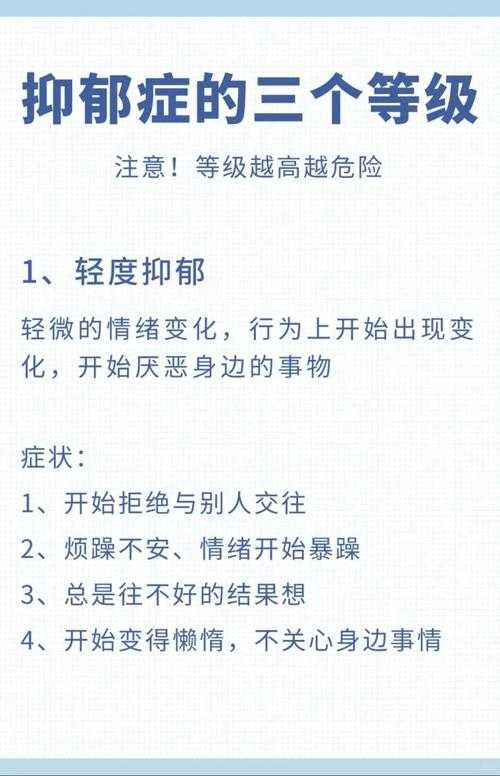 抑郁症的三个等级

注意！等级越高越危险

1、轻度抑郁

轻微的情绪变化，行为上开始出现变化，开始厌恶身边的事物

症状：

1、开始拒绝与别人交往

2、烦躁不安、情绪开始暴躁

3、总是往不好的结果想

4、开始变得懒惰，不关心身边事情